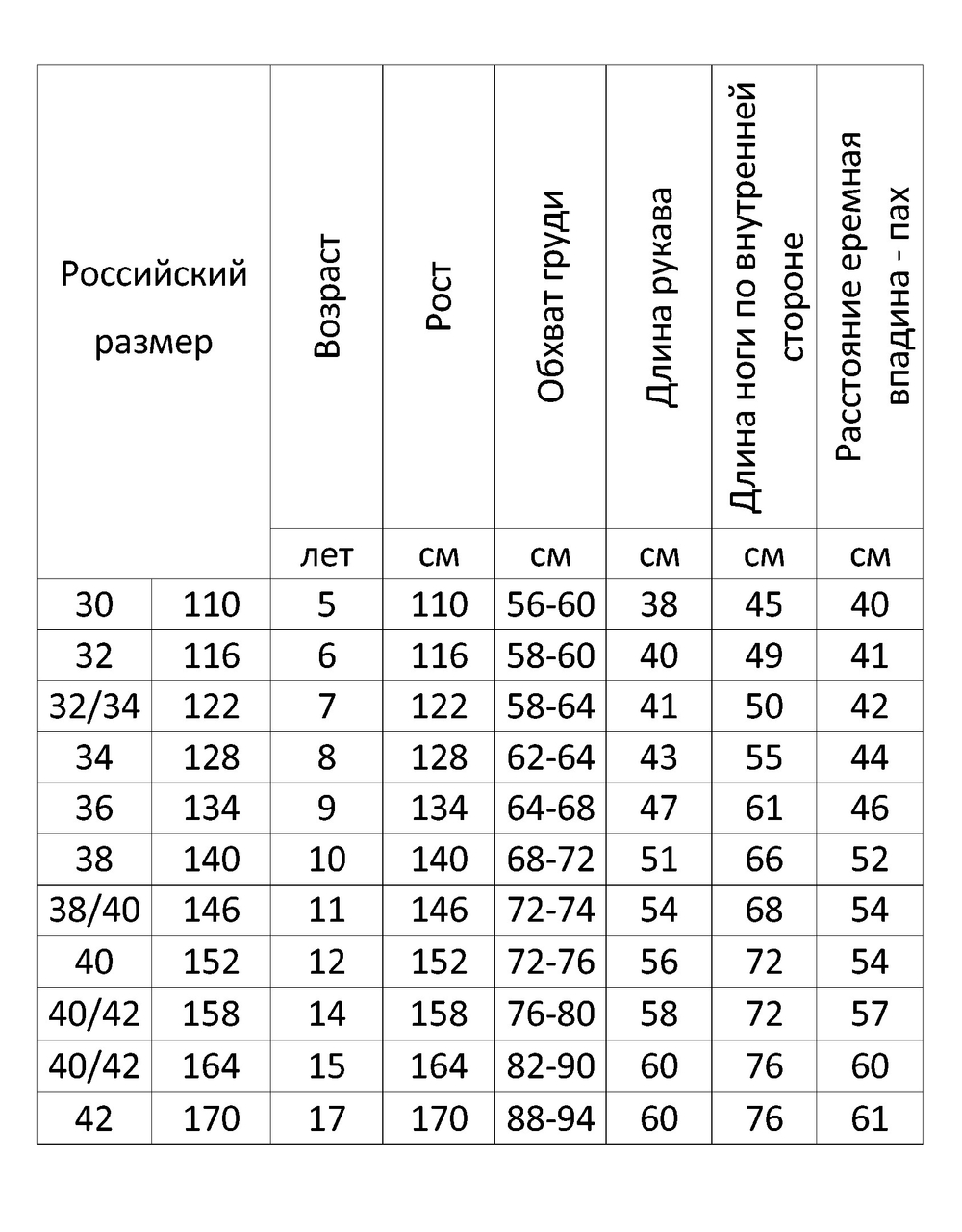 | Российский размер | | Возраст | Рост | Обхват груди | Длина рукава | Длина ноги по внутренней стороне | Расстояние еремная впадина - пах |
|---|---|---|---|---|---|---|---|
| | | лет | см | см | см | см | см |
| 30 | 110 | 5 | 110 | 56-60 | 38 | 45 | 40 |
| 32 | 116 | 6 | 116 | 58-60 | 40 | 49 | 41 |
| 32/34 | 122 | 7 | 122 | 58-64 | 41 | 50 | 42 |
| 34 | 128 | 8 | 128 | 62-64 | 43 | 55 | 44 |
| 36 | 134 | 9 | 134 | 64-68 | 47 | 61 | 46 |
| 38 | 140 | 10 | 140 | 68-72 | 51 | 66 | 52 |
| 38/40 | 146 | 11 | 146 | 72-74 | 54 | 68 | 54 |
| 40 | 152 | 12 | 152 | 72-76 | 56 | 72 | 54 |
| 40/42 | 158 | 14 | 158 | 76-80 | 58 | 72 | 57 |
| 40/42 | 164 | 15 | 164 | 82-90 | 60 | 76 | 60 |
| 42 | 170 | 17 | 170 | 88-94 | 60 | 76 | 61 |